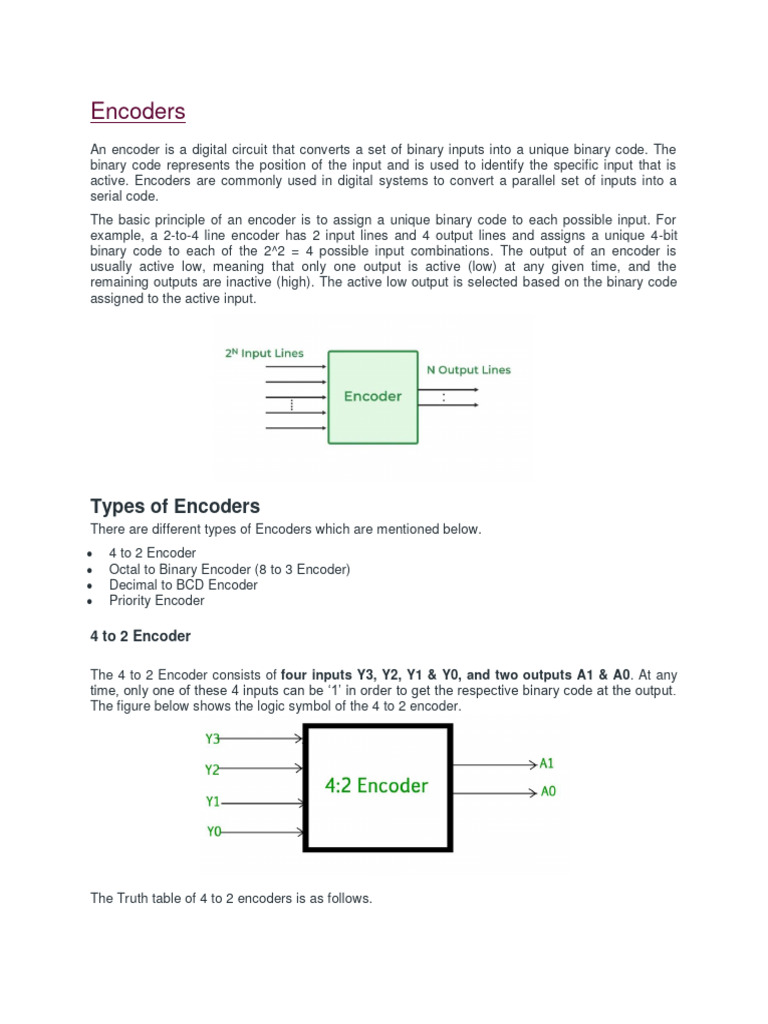 Encoders

An encoder is a digital circuit that converts a set of binary inputs into a unique binary code. The binary code represents the position of the input and is used to identify the specific input that is active. Encoders are commonly used in digital systems to convert a parallel set of inputs into a serial code.

The basic principle of an encoder is to assign a unique binary code to each possible input. For example, a 2-to-4 line encoder has 2 input lines and 4 output lines and assigns a unique 4-bit binary code to each of the 2^2 = 4 possible input combinations. The output of an encoder is usually active low, meaning that only one output is active (low) at any given time, and the remaining outputs are inactive (high). The active low output is selected based on the binary code assigned to the active input.

$2^N$ Input Lines

Encoder

N Output Lines

Types of Encoders

There are different types of Encoders which are mentioned below.

• 4 to 2 Encoder
• Octal to Binary Encoder (8 to 3 Encoder)
• Decimal to BCD Encoder
• Priority Encoder

4 to 2 Encoder

The 4 to 2 Encoder consists of four inputs Y3, Y2, Y1 & Y0, and two outputs A1 & A0. At any time, only one of these 4 inputs can be '1' in order to get the respective binary code at the output. The figure below shows the logic symbol of the 4 to 2 encoder.

Y3
Y2
Y1
Y0
4:2 Encoder
A1
A0

The Truth table of 4 to 2 encoders is as follows.